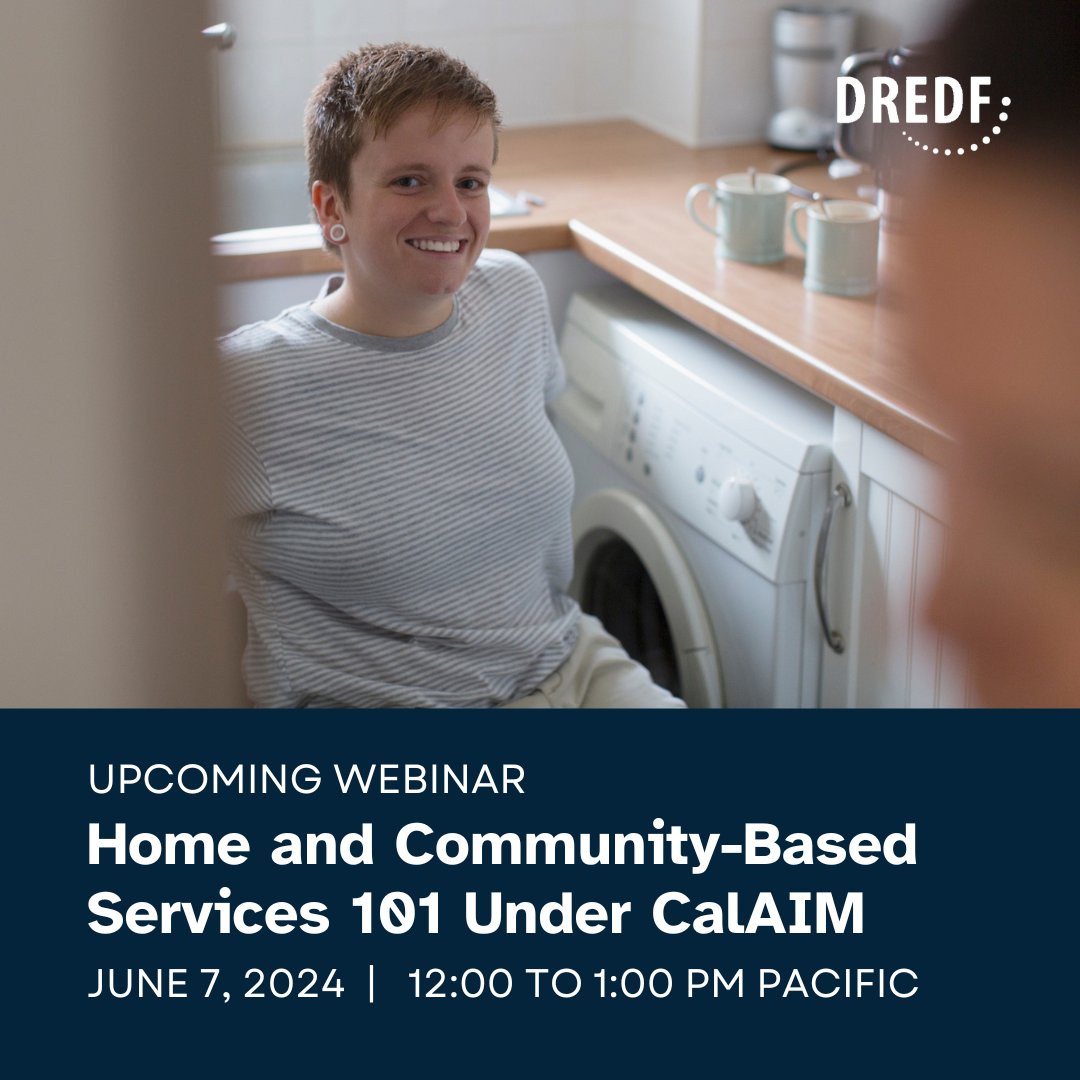 DREDF

UPCOMING WEBINAR

Home and Community-Based Services 101 Under CalAIM

JUNE 7, 2024 | 12:00 TO 1:00 PM PACIFIC